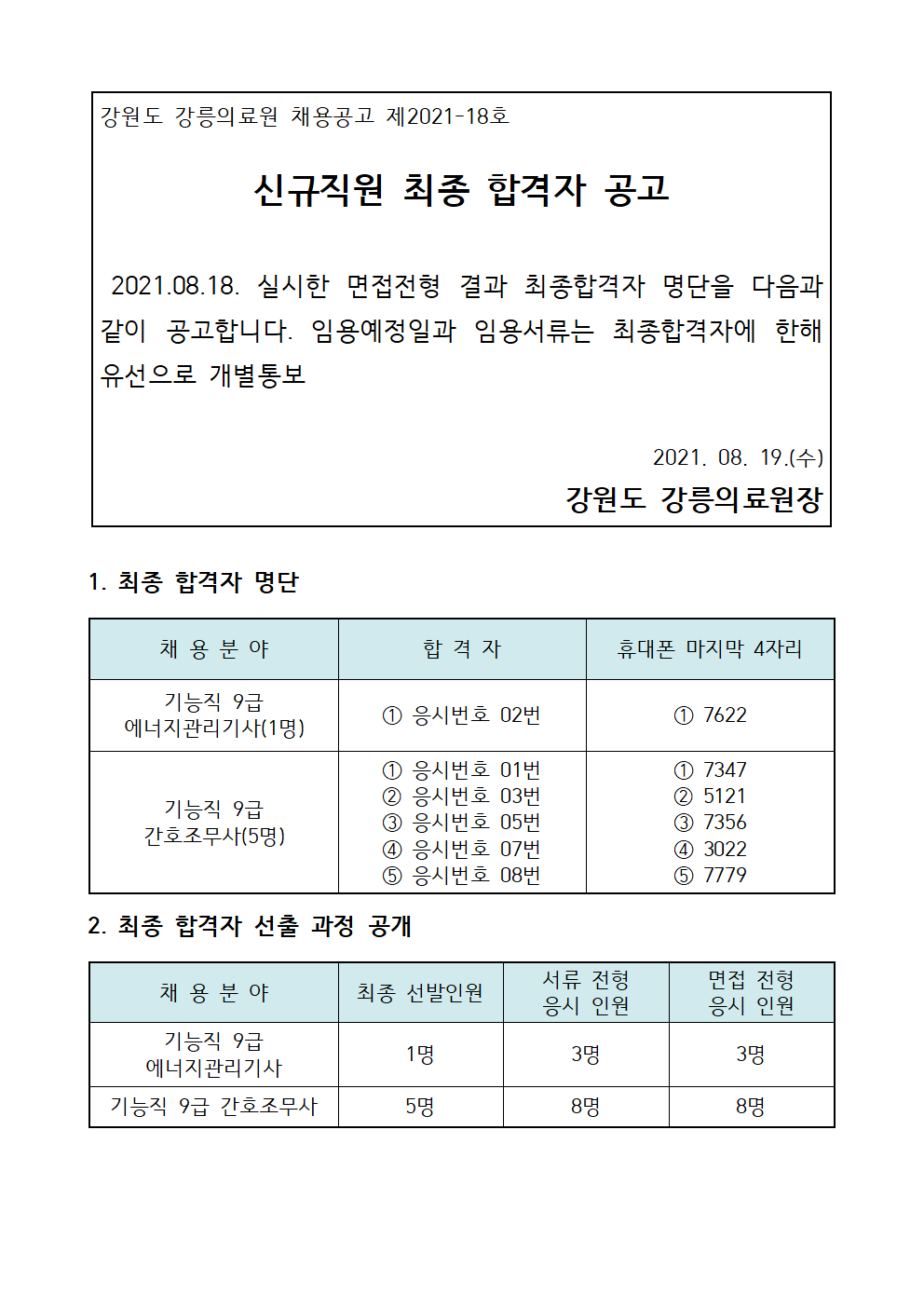 강원도 강릉의료원 채용공고 제2021-18호

신규직원 최종 합격자 공고

2021.08.18. 실시한 면접전형 결과 최종합격자 명단을 다음과 같이 공고합니다. 임용예정일과 임용서류는 최종합격자에 한해 유선으로 개별통보

2021. 08. 19.(수)
강원도 강릉의료원장

1. 최종 합격자 명단

| 채 용 분 야 | 합 격 자 | 휴대폰 마지막 4자리 |
|---|---|---|
| 기능직 9급 에너지관리기사(1명) | ① 응시번호 02번 | ① 7622 |
| 기능직 9급 간호조무사(5명) | ① 응시번호 01번 ② 응시번호 03번 ③ 응시번호 05번 ④ 응시번호 07번 ⑤ 응시번호 08번 | ① 7347 ② 5121 ③ 7356 ④ 3022 ⑤ 7779 |

2. 최종 합격자 선출 과정 공개

| 채 용 분 야 | 최종 선발인원 | 서류 전형 응시 인원 | 면접 전형 응시 인원 |
|---|---|---|---|
| 기능직 9급 에너지관리기사 | 1명 | 3명 | 3명 |
| 기능직 9급 간호조무사 | 5명 | 8명 | 8명 |